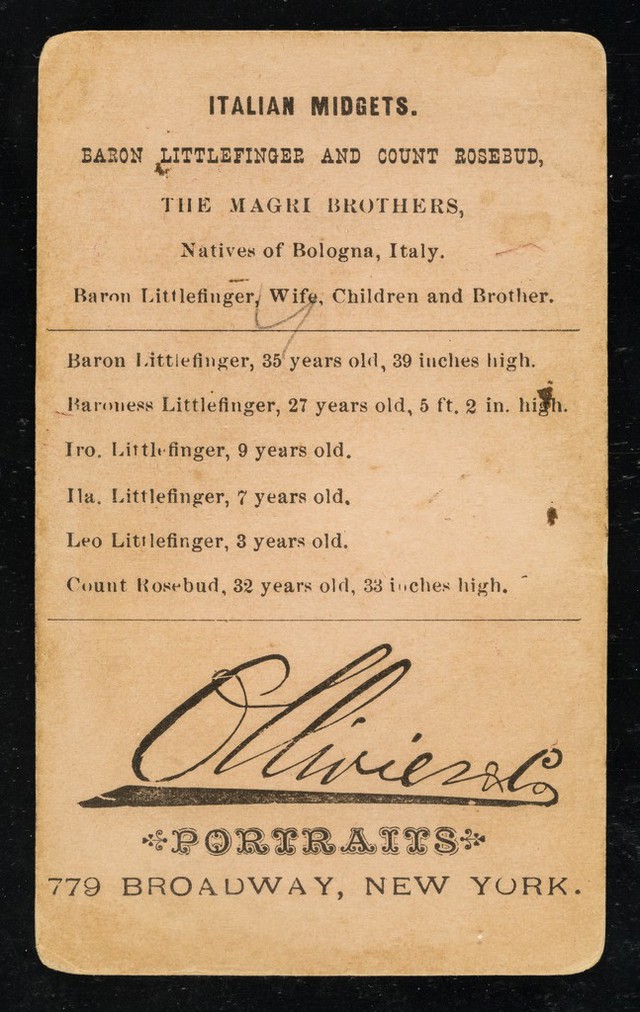 ITALIAN MIDGETS.

BARON LITTLEFINGER AND COUNT ROSEBUD,

THE MAGRI BROTHERS,

Natives of Bologna, Italy.

Baron Littlefinger, Wife, Children and Brother.

Baron Littlefinger, 35 years old, 39 inches high.

Baroness Littlefinger, 27 years old, 5 ft. 2 in. high.

Iro. Littlefinger, 9 years old.

Ila. Littlefinger, 7 years old.

Leo Littlefinger, 3 years old.

Count Rosebud, 32 years old, 33 inches high.

Olivier & Co

PORTRAITS

779 BROADWAY, NEW YORK.